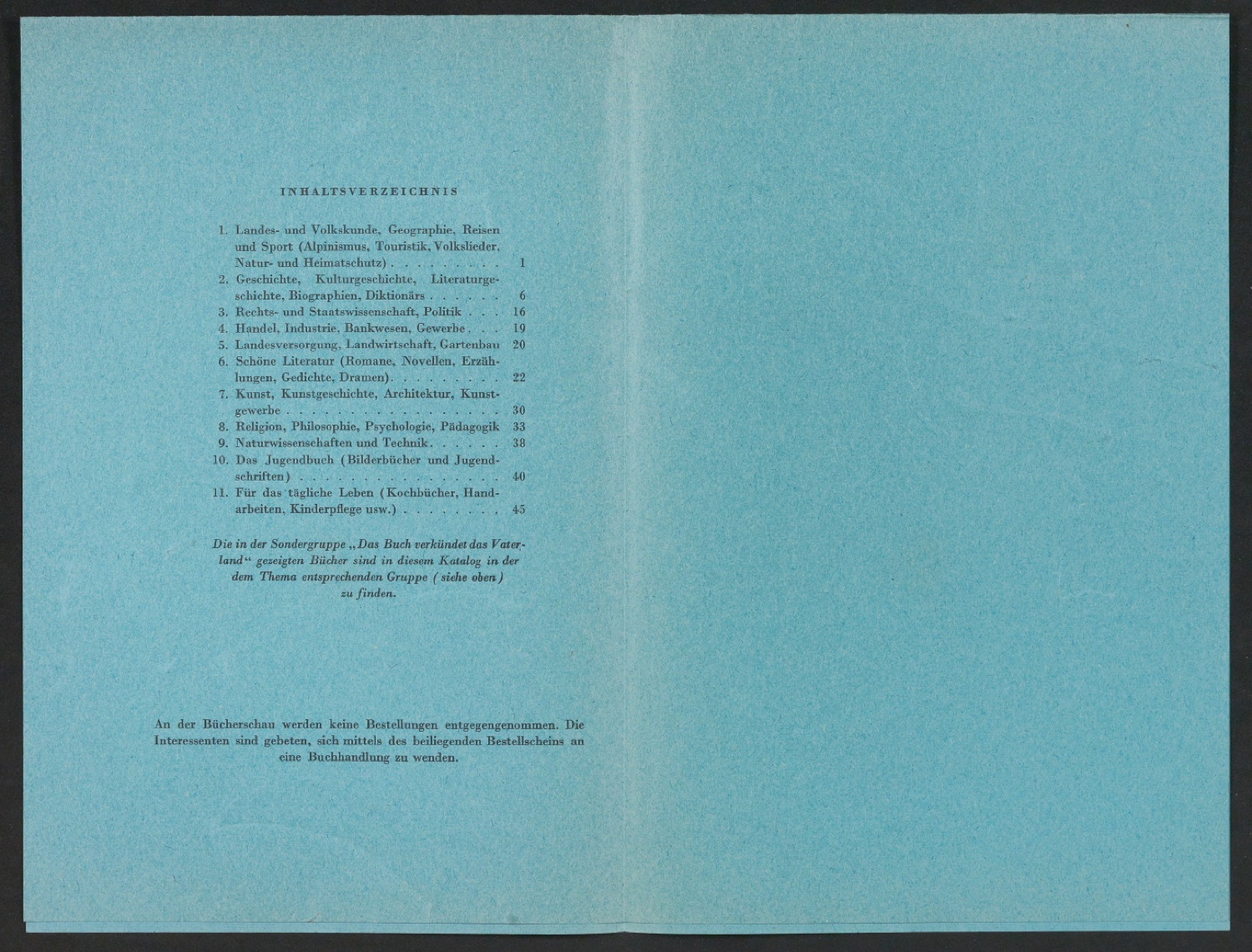 INHALTSVERZEICHNIS

1. Landes- und Volkskunde, Geographie, Reisen und Sport (Alpinismus, Touristik, Volkslieder, Natur- und Heimatschutz) 1
2. Geschichte, Kulturgeschichte, Literaturgeschichte, Biographien, Diktionärs 6
3. Rechts- und Staatswissenschaft, Politik 16
4. Handel, Industrie, Bankwesen, Gewerbe 19
5. Landesversorgung, Landwirtschaft, Gartenbau 20
6. Schöne Literatur (Romane, Novellen, Erzählungen, Gedichte, Dramen) 22
7. Kunst, Kunstgeschichte, Architektur, Kunstgewerbe 30
8. Religion, Philosophie, Psychologie, Pädagogik 33
9. Naturwissenschaften und Technik 38
10. Das Jugendbuch (Bilderbücher und Jugendschriften) 40
11. Für das tägliche Leben (Kochbücher, Handarbeiten, Kinderpflege usw.) 45

Die in der Sondergruppe „Das Buch verkündet das Vaterland“ gezeigten Bücher sind in diesem Katalog in der dem Thema entsprechenden Gruppe (siehe oben) zu finden.

An der Bücherschau werden keine Bestellungen entgegengenommen. Die Interessenten sind gebeten, sich mittels des beiliegenden Bestellscheins an eine Buchhandlung zu wenden.